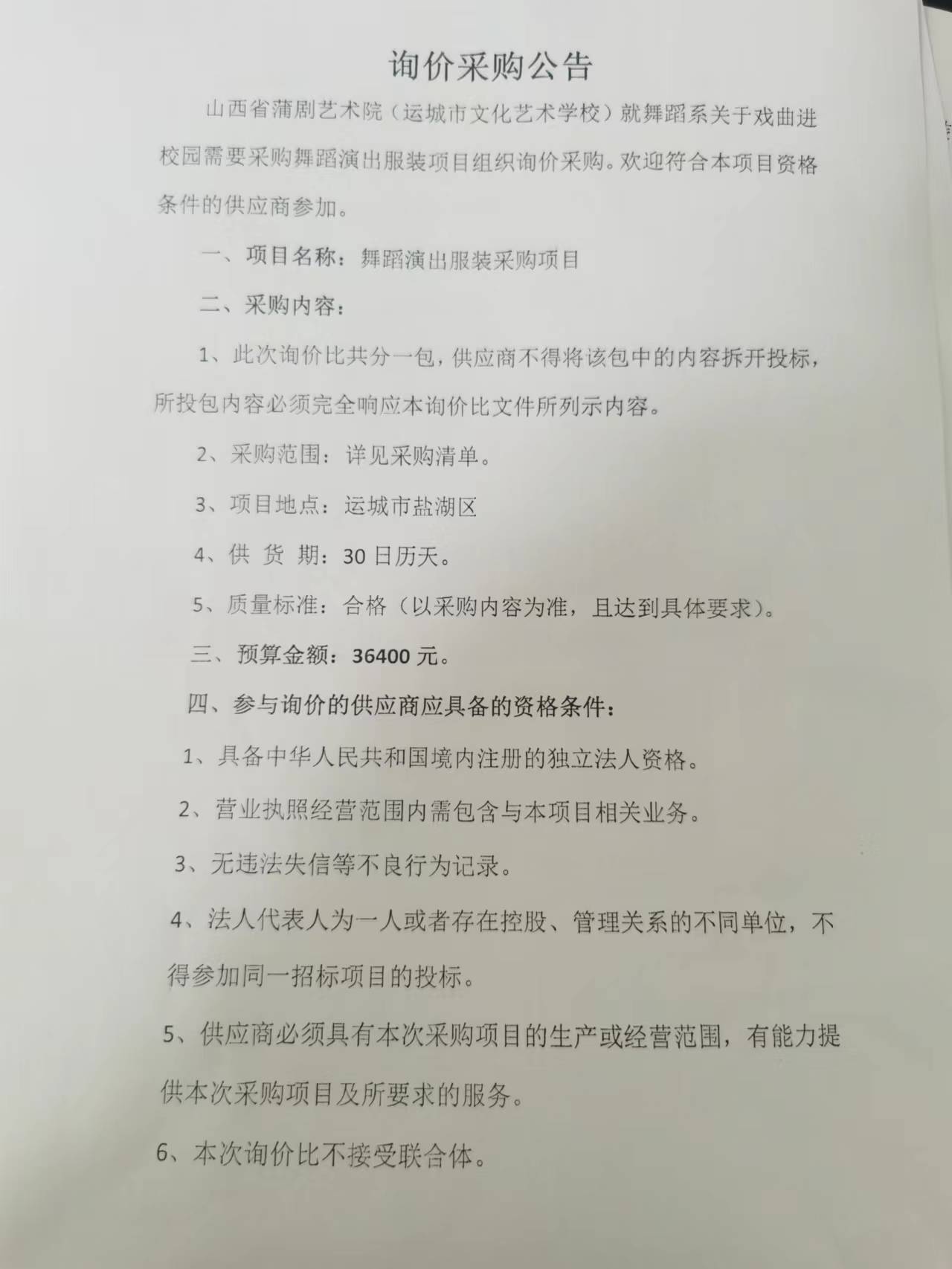 询价采购公告

山西省蒲剧艺术院（运城市文化艺术学校）就舞蹈系关于戏曲进校园需要采购舞蹈演出服装项目组织询价采购。欢迎符合本项目资格条件的供应商参加。

一、项目名称：舞蹈演出服装采购项目

二、采购内容：

1、此次询价比共分一包，供应商不得将该包中的内容拆开投标，所投包内容必须完全响应本询价比文件所列示内容。

2、采购范围：详见采购清单。

3、项目地点：运城市盐湖区

4、供 货 期：30日历天。

5、质量标准：合格（以采购内容为准，且达到具体要求）。

三、预算金额：36400元。

四、参与询价的供应商应具备的资格条件：

1、具备中华人民共和国境内注册的独立法人资格。

2、营业执照经营范围内需包含与本项目相关业务。

3、无违法失信等不良行为记录。

4、法人代表人为一人或者存在控股、管理关系的不同单位，不得参加同一招标项目的投标。

5、供应商必须具有本次采购项目的生产或经营范围，有能力提供本次采购项目及所要求的服务。

6、本次询价比不接受联合体。